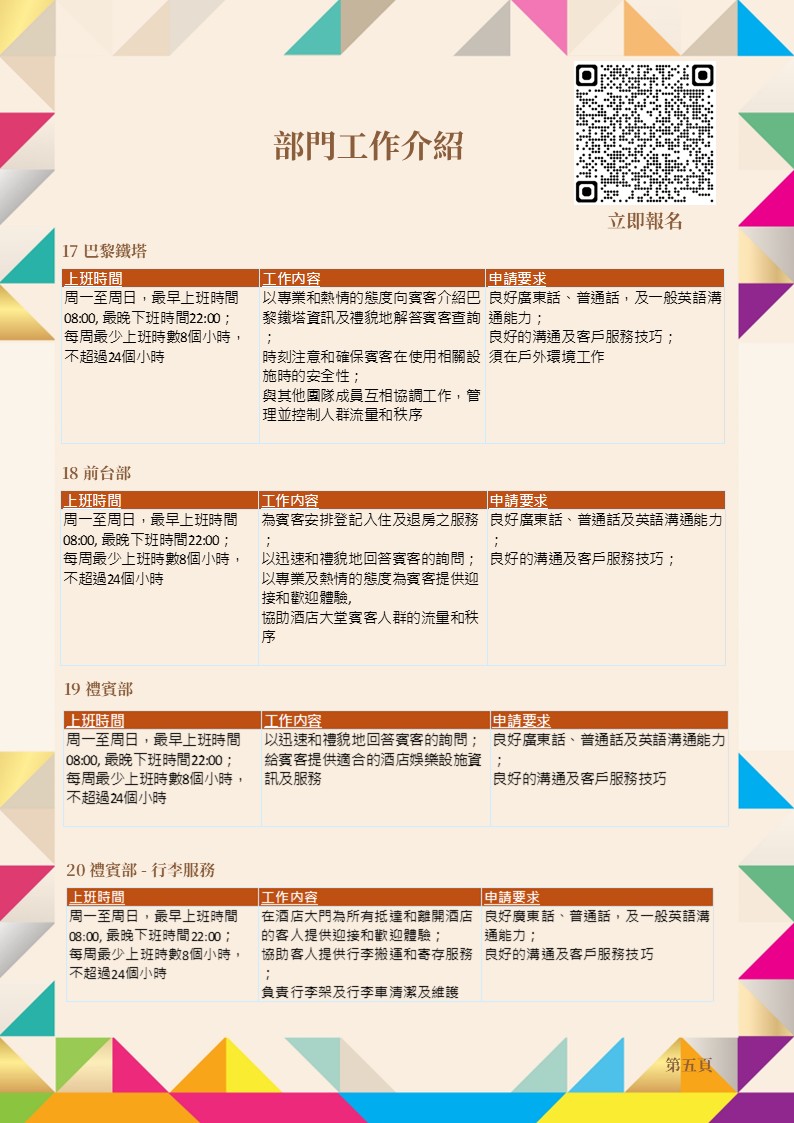 部門工作介紹

立即報名

17 巴黎鐵塔

| 上班時間 | 工作內容 | 申請要求 |
|---|---|---|
| 周一至周日，最早上班時間08:00, 最晚下班時間22:00；每周最少上班時數8個小時，不超過24個小時 | 以專業和熱情的態度向賓客介紹巴黎鐵塔資訊及禮貌地解答賓客查詢；時刻注意和確保賓客在使用相關設施時的安全性；與其他團隊成員互相協調工作，管理並控制人群流量和秩序 | 良好廣東話、普通話，及一般英語溝通能力；良好的溝通及客戶服務技巧；須在戶外環境工作 |

18 前台部

| 上班時間 | 工作內容 | 申請要求 |
|---|---|---|
| 周一至周日，最早上班時間08:00, 最晚下班時間22:00；每周最少上班時數8個小時，不超過24個小時 | 為賓客安排登記入住及退房之服務；以迅速和禮貌地回答賓客的詢問；以專業及熱情的態度為賓客提供迎接和歡迎體驗,協助酒店大堂賓客人群的流量和秩序 | 良好廣東話、普通話及英語溝通能力；良好的溝通及客戶服務技巧； |

19 禮賓部

| 上班時間 | 工作內容 | 申請要求 |
|---|---|---|
| 周一至周日，最早上班時間08:00, 最晚下班時間22:00；每周最少上班時數8個小時，不超過24個小時 | 以迅速和禮貌地回答賓客的詢問；給賓客提供適合的酒店娛樂設施資訊及服務 | 良好廣東話、普通話及英語溝通能力；良好的溝通及客戶服務技巧 |

20 禮賓部 - 行李服務

| 上班時間 | 工作內容 | 申請要求 |
|---|---|---|
| 周一至周日，最早上班時間08:00, 最晚下班時間22:00；每周最少上班時數8個小時，不超過24個小時 | 在酒店大門為所有抵達和離開酒店的客人提供迎接和歡迎體驗；協助客人提供行李搬運和寄存服務；負責行李架及行李車清潔及維護 | 良好廣東話、普通話，及一般英語溝通能力；良好的溝通及客戶服務技巧 |

第五頁